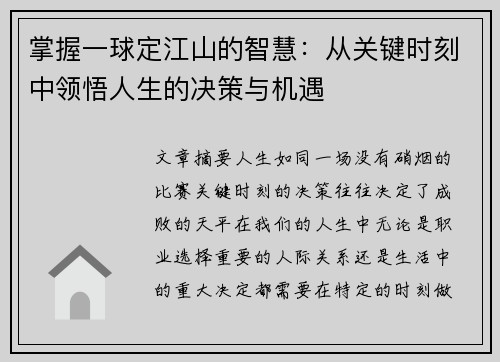 掌握一球定江山的智慧：从关键时刻中领悟人生的决策与机遇

文章摘要人生如同一场没有硝烟的比赛关键时刻的决策往往决定了成败的天平在我们的人生中无论是职业选择重要的人际关系还是生活中的重大决定都需要在特定的时刻做